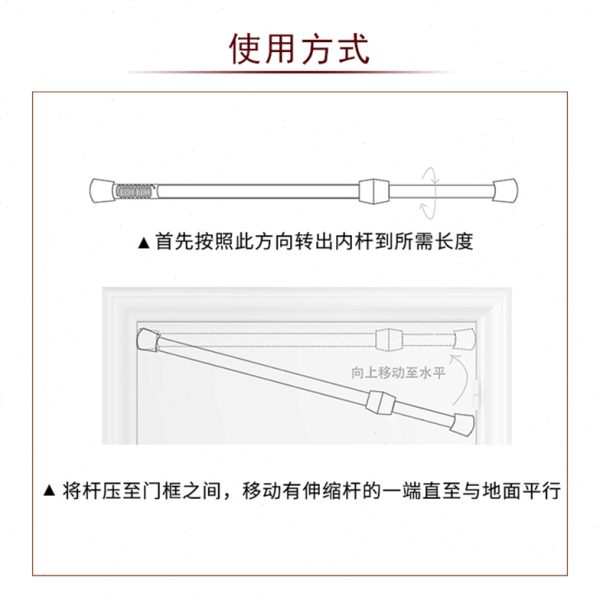 使用方式

▲ 首先按照此方向转出内杆到所需长度

向上移动至水平

▲ 将杆压至门框之间，移动有伸缩杆的一端直至与地面平行